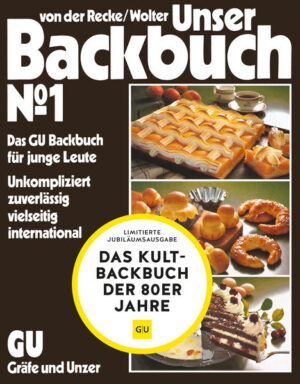 von der Recke/Wolter Unser
Backbuch
№1

Das GU Backbuch für junge Leute

Unkompliziert zuverlässig vielseitig international

LIMITIERTE JUBILÄUMSAUSGABE

DAS KULT-BACKBUCH DER 80ER JAHRE

GU

GU
Gräfe und Unzer